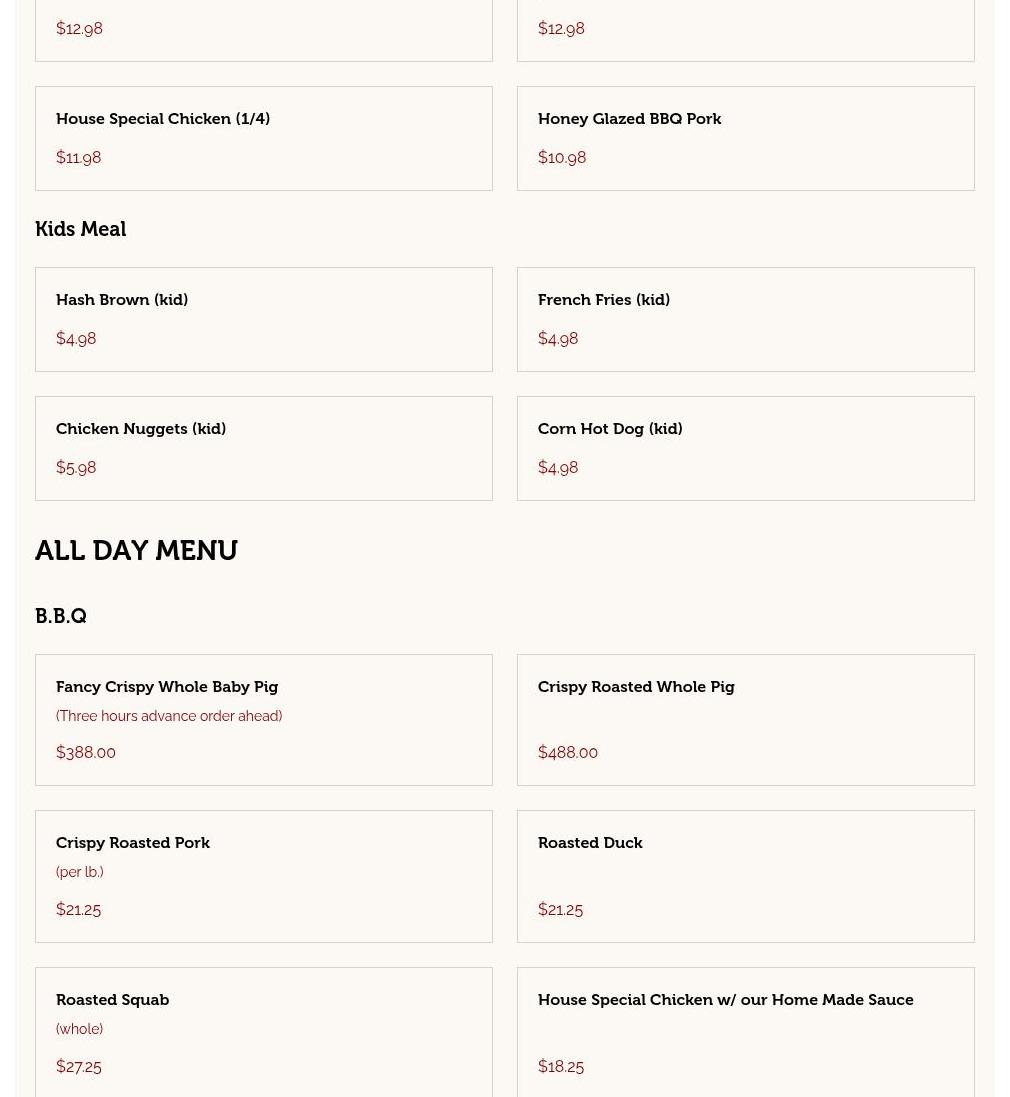 $12.98

$12.98

House Special Chicken (1/4)

$11.98

Honey Glazed BBQ Pork

$10.98

Kids Meal

Hash Brown (kid)

$4.98

French Fries (kid)

$4.98

Chicken Nuggets (kid)

$5.98

Corn Hot Dog (kid)

$4.98

ALL DAY MENU

B.B.Q

Fancy Crispy Whole Baby Pig

(Three hours advance order ahead)

$388.00

Crispy Roasted Whole Pig

$488.00

Crispy Roasted Pork

(per lb.)

$21.25

Roasted Duck

$21.25

Roasted Squab

(whole)

$27.25

House Special Chicken w/ our Home Made Sauce

$18.25